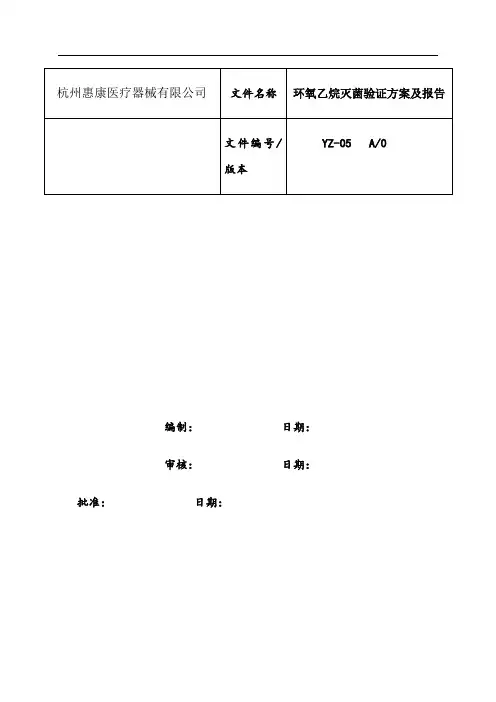 | 杭州惠康医疗器械有限公司 | 文件名称 | 环氧乙烷灭菌验证方案及报告 |
|---|---|---|
| | 文件编号/版本 | YZ-05 A/0 |

编制： 日期：

审核： 日期：

批准： 日期：